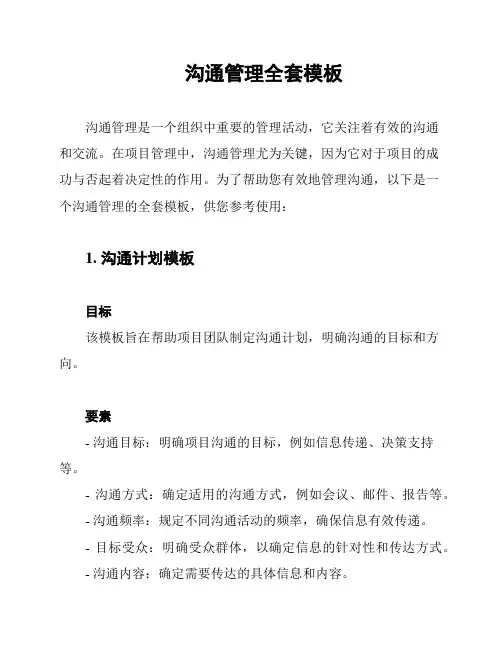 沟通管理全套模板

沟通管理是一个组织中重要的管理活动，它关注着有效的沟通和交流。在项目管理中，沟通管理尤为关键，因为它对于项目的成功与否起着决定性的作用。为了帮助您有效地管理沟通，以下是一个沟通管理的全套模板，供您参考使用：

1. 沟通计划模板

目标
该模板旨在帮助项目团队制定沟通计划，明确沟通的目标和方向。

要素
- 沟通目标：明确项目沟通的目标，例如信息传递、决策支持等。
- 沟通方式：确定适用的沟通方式，例如会议、邮件、报告等。
- 沟通频率：规定不同沟通活动的频率，确保信息有效传递。
- 目标受众：明确受众群体，以确定信息的针对性和传达方式。
- 沟通内容：确定需要传达的具体信息和内容。